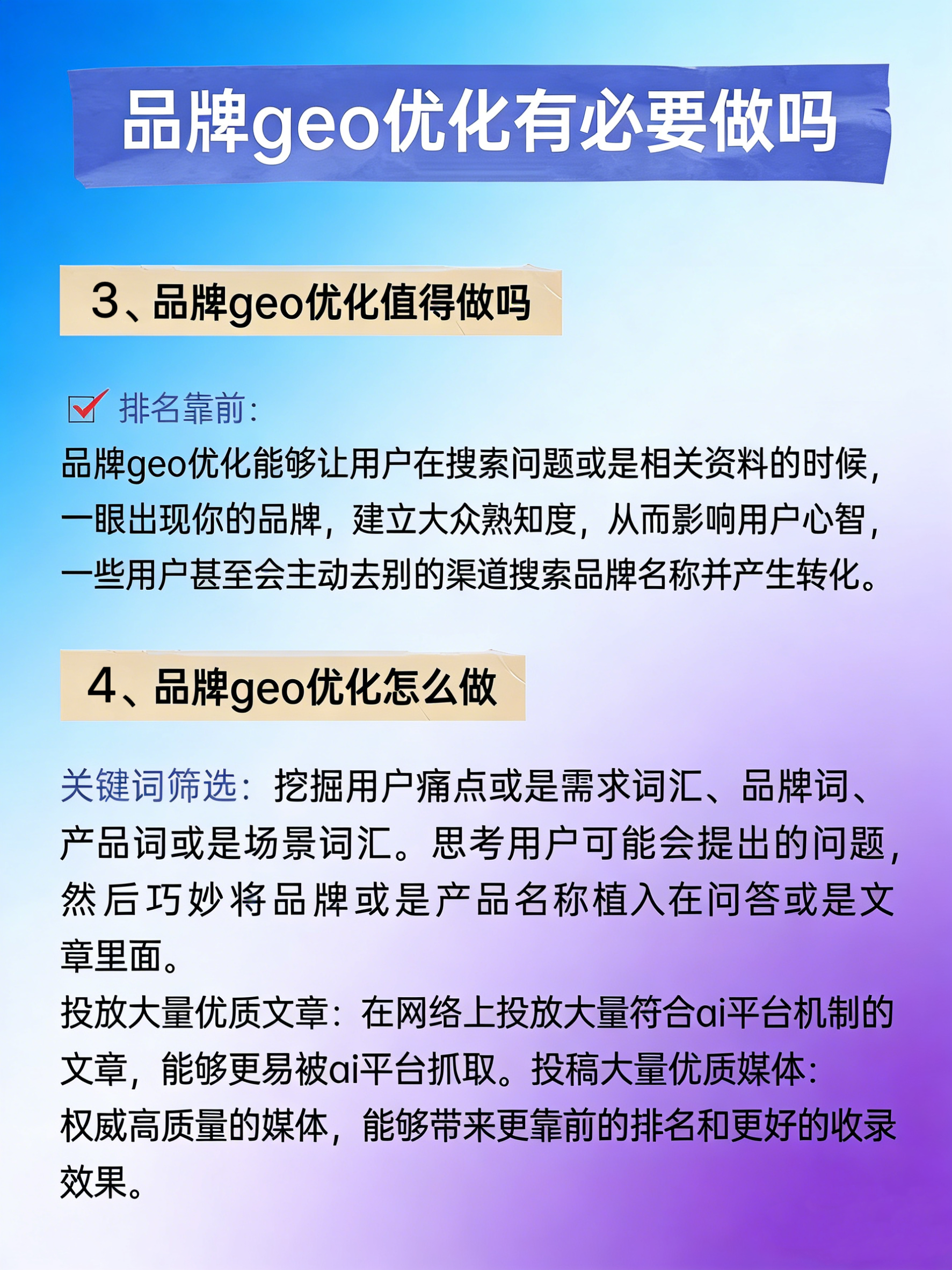 品牌geo优化有必要做吗

3、品牌geo优化值得做吗

排名靠前:
品牌geo优化能够让用户在搜索问题或是相关资料的时候,一眼出现你的品牌,建立大众熟知度,从而影响用户心智,一些用户甚至会主动去别的渠道搜索品牌名称并产生转化。

4、品牌geo优化怎么做

关键词筛选:挖掘用户痛点或是需求词汇、品牌词、产品词或是场景词汇。思考用户可能会提出的问题,然后巧妙将品牌或是产品名称植入在问答或是文章里面。
投放大量优质文章:在网络上投放大量符合ai平台机制的文章,能够更易被ai平台抓取。投稿大量优质媒体:
权威高质量的媒体,能够带来更靠前的排名和更好的收录效果。